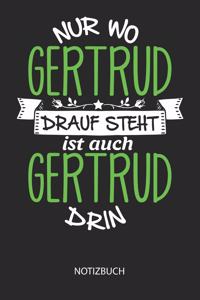 NUR WO
GERTRUD
DRAUF STEHT
ist auch
GERTRUD
DRIN

NOTIZBUCH